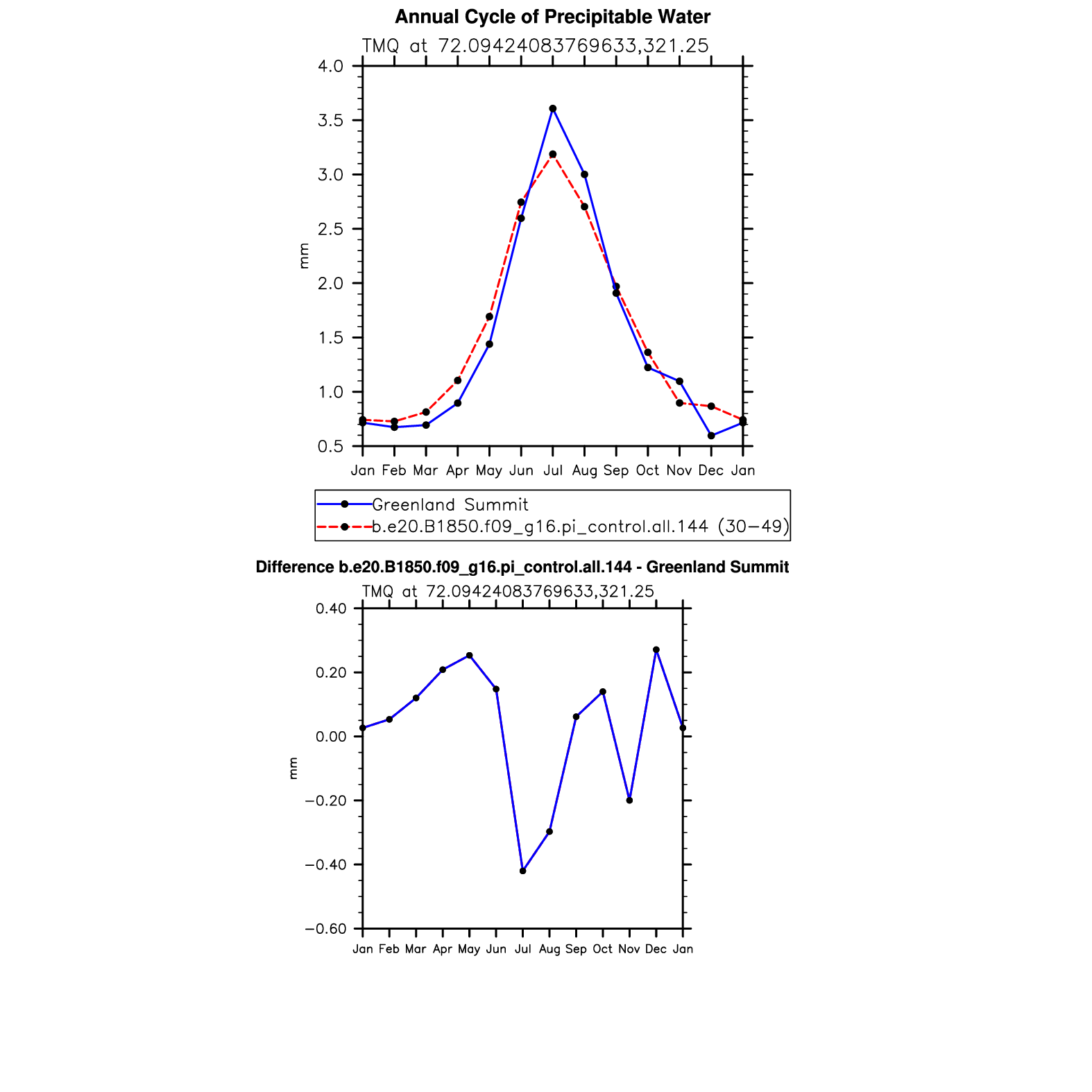 Annual Cycle of Precipitable Water

TMQ at 72.09424083769633,321.25

4.0
3.5
3.0
2.5
2.0
1.5
1.0
0.5

mm

Jan Feb Mar Apr May Jun Jul Aug Sep Oct Nov Dec Jan

Greenland Summit
b.e20.B1850.f09_g16.pi_control.all.144 (30−49)

Difference b.e20.B1850.f09_g16.pi_control.all.144 - Greenland Summit

TMQ at 72.09424083769633,321.25

0.40
0.20
0.00
−0.20
−0.40
−0.60

mm

Jan Feb Mar Apr May Jun Jul Aug Sep Oct Nov Dec Jan